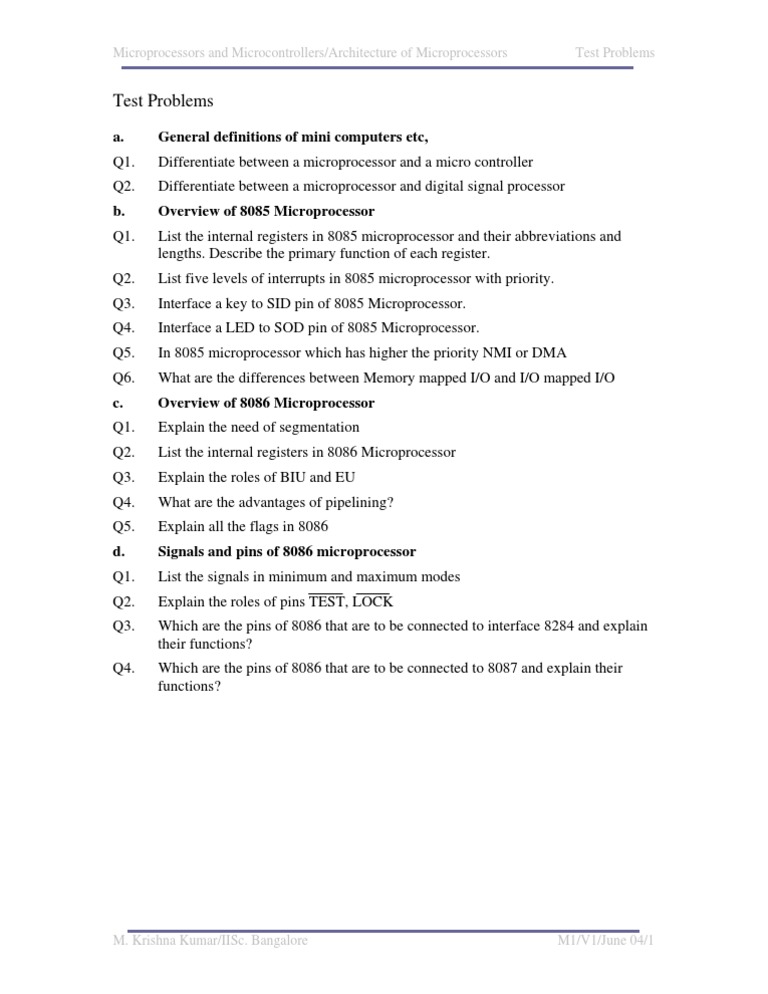 Microprocessors and Microcontrollers/Architecture of Microprocessors Test Problems

Test Problems

a. General definitions of mini computers etc,

Q1. Differentiate between a microprocessor and a micro controller

Q2. Differentiate between a microprocessor and digital signal processor

b. Overview of 8085 Microprocessor

Q1. List the internal registers in 8085 microprocessor and their abbreviations and lengths. Describe the primary function of each register.

Q2. List five levels of interrupts in 8085 microprocessor with priority.

Q3. Interface a key to SID pin of 8085 Microprocessor.

Q4. Interface a LED to SOD pin of 8085 Microprocessor.

Q5. In 8085 microprocessor which has higher the priority NMI or DMA

Q6. What are the differences between Memory mapped I/O and I/O mapped I/O

c. Overview of 8086 Microprocessor

Q1. Explain the need of segmentation

Q2. List the internal registers in 8086 Microprocessor

Q3. Explain the roles of BIU and EU

Q4. What are the advantages of pipelining?

Q5. Explain all the flags in 8086

d. Signals and pins of 8086 microprocessor

Q1. List the signals in minimum and maximum modes

Q2. Explain the roles of pins $\overline{TEST}$, $\overline{LOCK}$

Q3. Which are the pins of 8086 that are to be connected to interface 8284 and explain their functions?

Q4. Which are the pins of 8086 that are to be connected to 8087 and explain their functions?

M. Krishna Kumar/IISc. Bangalore M1/V1/June 04/1